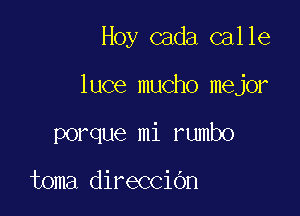 Hoy cada calle
luce mucho mejor
porque mi rumbo
toma dirección